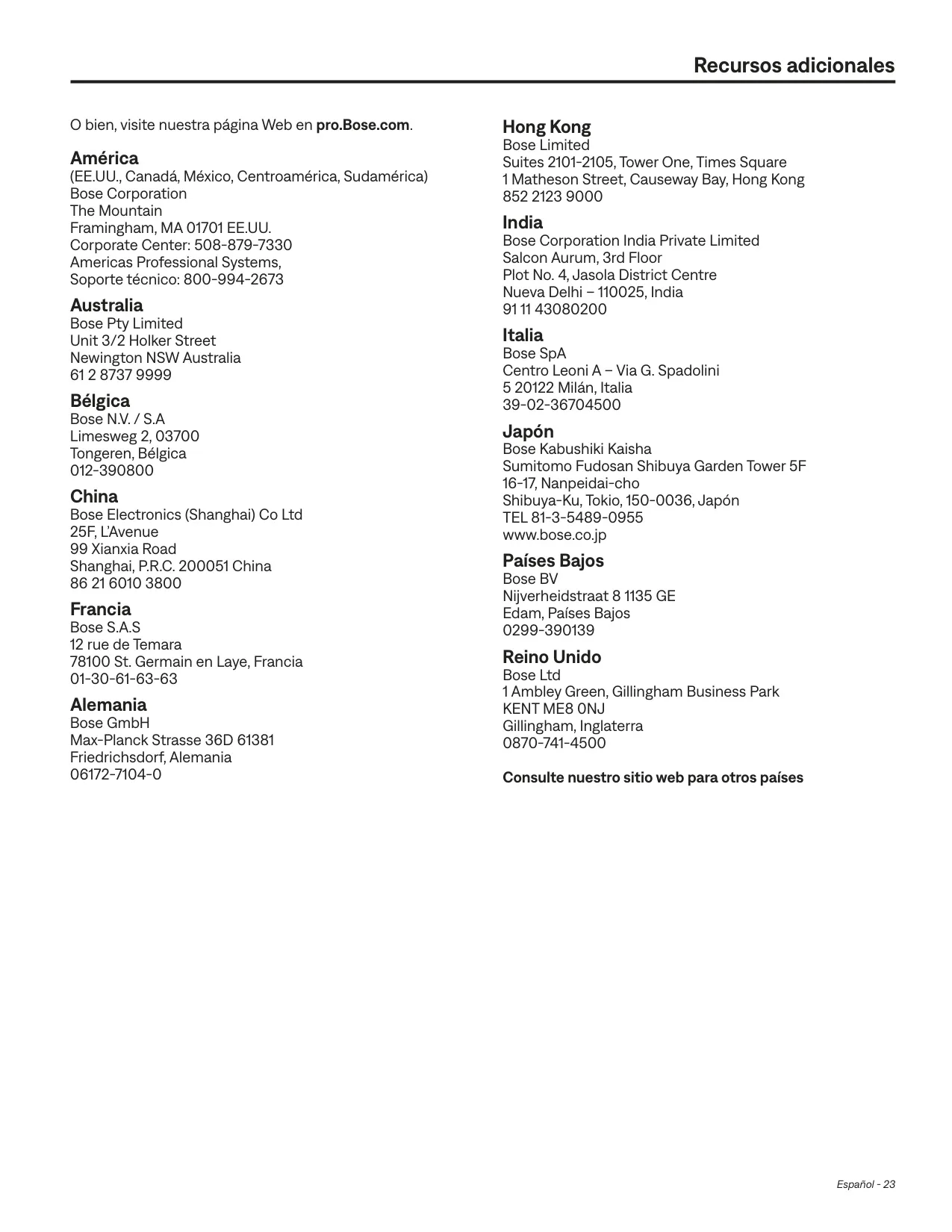 Recursos adicionales

O bien, visite nuestra página Web en pro.Bose.com.

América
(EE.UU., Canadá, México, Centroamérica, Sudamérica)
Bose Corporation
The Mountain
Framingham, MA 01701 EE.UU.
Corporate Center: 508-879-7330
Americas Professional Systems,
Soporte técnico: 800-994-2673

Australia
Bose Pty Limited
Unit 3/2 Holker Street
Newington NSW Australia
61 2 8737 9999

Bélgica
Bose N.V. / S.A
Limesweg 2, 03700
Tongeren, Bélgica
012-390800

China
Bose Electronics (Shanghai) Co Ltd
25F, L'Avenue
99 Xianxia Road
Shanghai, P.R.C. 200051 China
86 21 6010 3800

Francia
Bose S.A.S
12 rue de Temara
78100 St. Germain en Laye, Francia
01-30-61-63-63

Alemania
Bose GmbH
Max-Planck Strasse 36D 61381
Friedrichsdorf, Alemania
06172-7104-0

Hong Kong
Bose Limited
Suites 2101-2105, Tower One, Times Square
1 Matheson Street, Causeway Bay, Hong Kong
852 2123 9000

India
Bose Corporation India Private Limited
Salcon Aurum, 3rd Floor
Plot No. 4, Jasola District Centre
Nueva Delhi – 110025, India
91 11 43080200

Italia
Bose SpA
Centro Leoni A – Via G. Spadolini
5 20122 Milán, Italia
39-02-36704500

Japón
Bose Kabushiki Kaisha
Sumitomo Fudosan Shibuya Garden Tower 5F
16-17, Nanpeidai-cho
Shibuya-Ku, Tokio, 150-0036, Japón
TEL 81-3-5489-0955
www.bose.co.jp

Países Bajos
Bose BV
Nijverheidstraat 8 1135 GE
Edam, Países Bajos
0299-390139

Reino Unido
Bose Ltd
1 Ambley Green, Gillingham Business Park
KENT ME8 0NJ
Gillingham, Inglaterra
0870-741-4500

Consulte nuestro sitio web para otros países

Español - 23